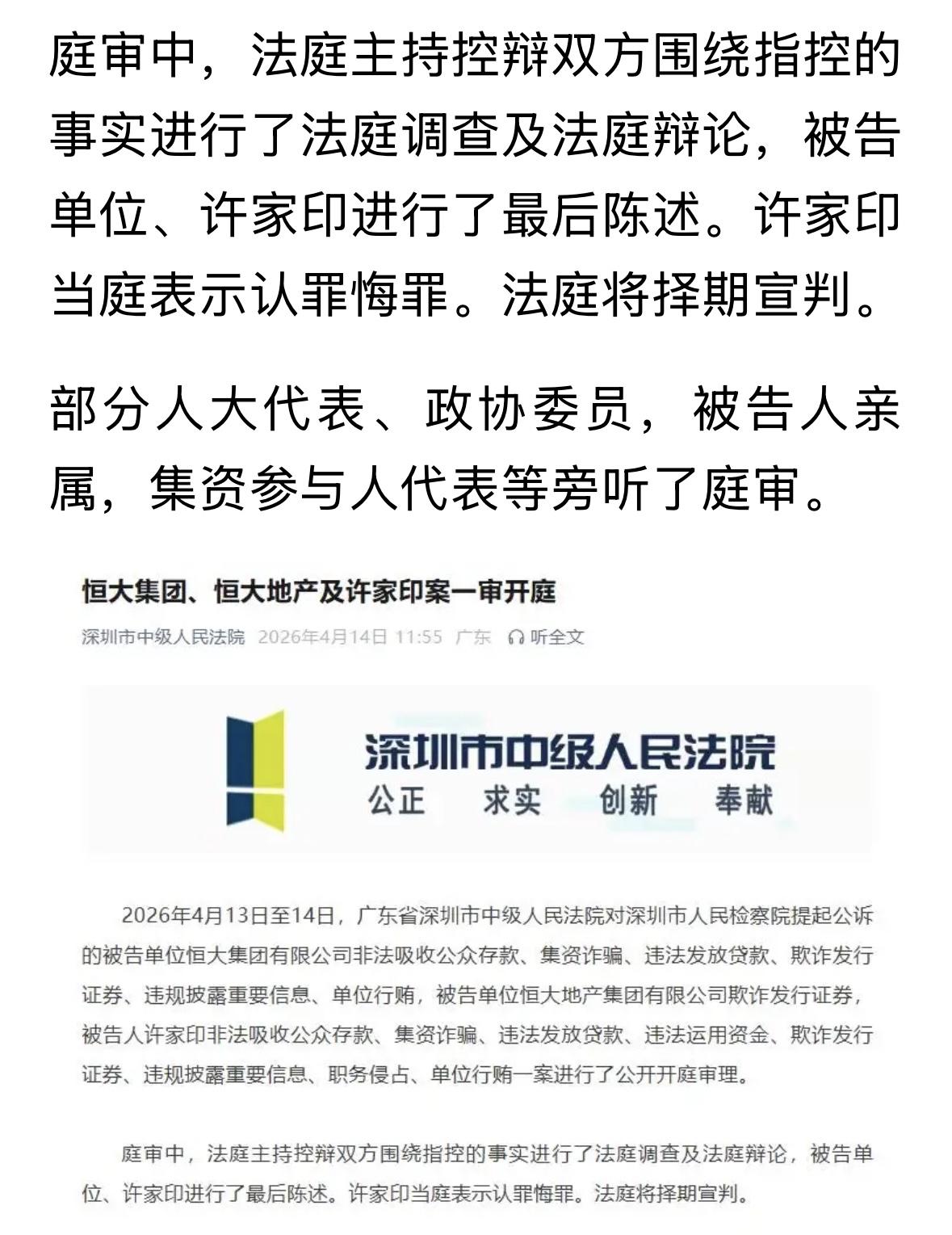 庭审中，法庭主持控辩双方围绕指控的事实进行了法庭调查及法庭辩论，被告单位、许家印进行了最后陈述。许家印当庭表示认罪悔罪。法庭将择期宣判。

部分人大代表、政协委员，被告人亲属，集资参与人代表等旁听了庭审。

恒大集团、恒大地产及许家印案一审开庭

深圳市中级人民法院 2026年4月14日 11:55 广东 听全文

深圳市中级人民法院
公正 求实 创新 奉献

2026年4月13日至14日，广东省深圳市中级人民法院对深圳市人民检察院提起公诉的被告单位恒大集团有限公司非法吸收公众存款、集资诈骗、违法发放贷款、欺诈发行证券、违规披露重要信息、单位行贿，被告单位恒大地产集团有限公司欺诈发行证券，被告人许家印非法吸收公众存款、集资诈骗、违法发放贷款、违法运用资金、欺诈发行证券、违规披露重要信息、职务侵占、单位行贿一案进行了公开开庭审理。

庭审中，法庭主持控辩双方围绕指控的事实进行了法庭调查及法庭辩论，被告单位、许家印进行了最后陈述。许家印当庭表示认罪悔罪。法庭将择期宣判。